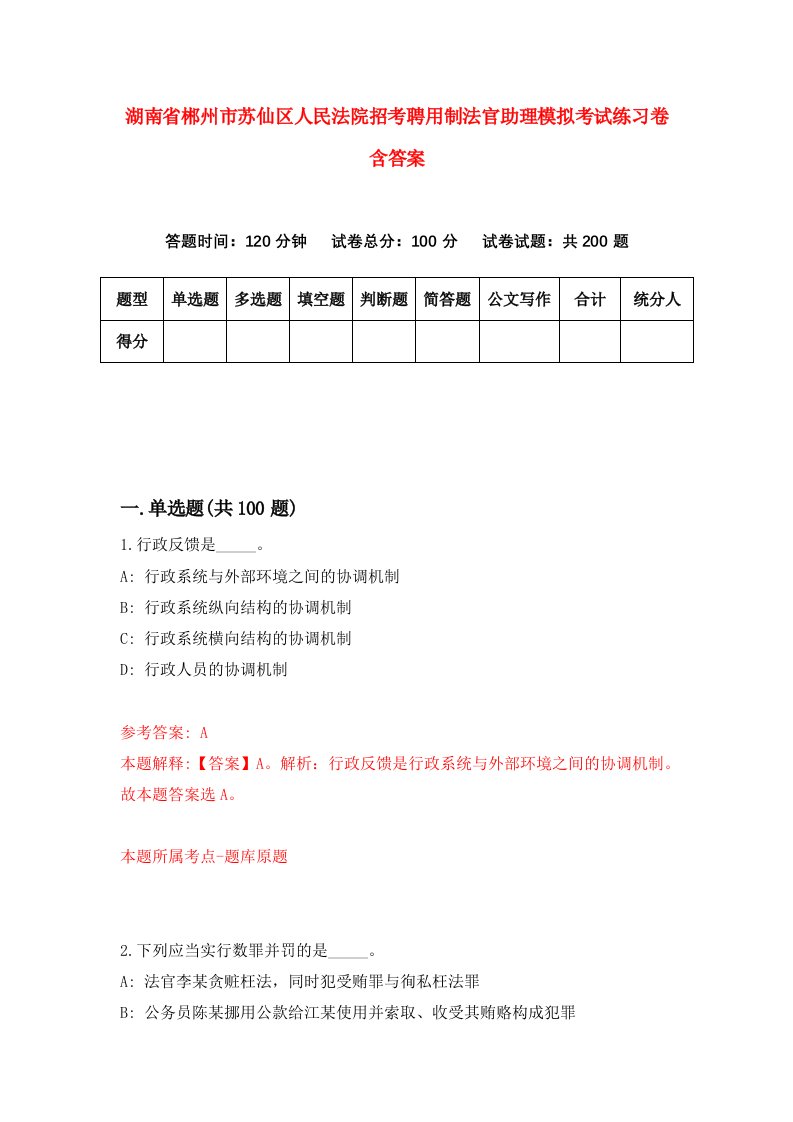 湖南省郴州市苏仙区人民法院招考聘用制法官助理模拟考试练习卷含答案

答题时间：120 分钟　试卷总分：100 分　试卷试题：共 200 题

| 题型 | 单选题 | 多选题 | 填空题 | 判断题 | 简答题 | 公文写作 | 合计 | 统分人 |
|---|---|---|---|---|---|---|---|---|
| 得分 | | | | | | | | |

一.单选题(共 100 题)

1.行政反馈是_____。

A: 行政系统与外部环境之间的协调机制

B: 行政系统纵向结构的协调机制

C: 行政系统横向结构的协调机制

D: 行政人员的协调机制

参考答案: A

本题解释:【答案】A。解析：行政反馈是行政系统与外部环境之间的协调机制。故本题答案选 A。

本题所属考点-题库原题

2.下列应当实行数罪并罚的是_____。

A: 法官李某贪赃枉法，同时犯受贿罪与徇私枉法罪

B: 公务员陈某挪用公款给江某使用并索取、收受其贿赂构成犯罪